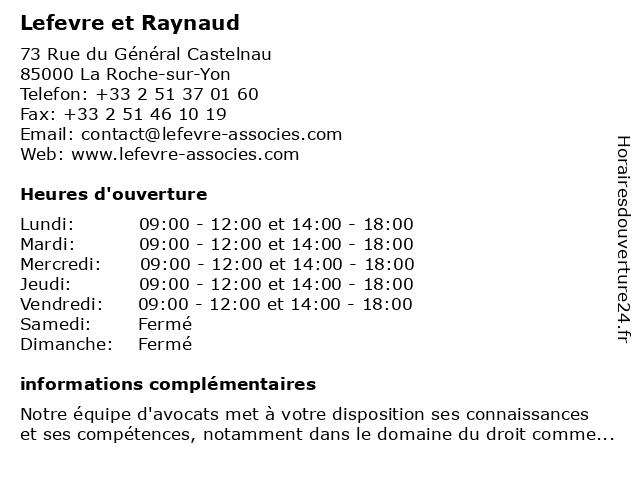 Lefevre et Raynaud

73 Rue du Général Castelnau
85000 La Roche-sur-Yon
Telefon: +33 2 51 37 01 60
Fax: +33 2 51 46 10 19
Email: contact@lefevre-associes.com
Web: www.lefevre-associes.com

Heures d'ouverture

| | |
|---|---|
| Lundi: | 09:00 - 12:00 et 14:00 - 18:00 |
| Mardi: | 09:00 - 12:00 et 14:00 - 18:00 |
| Mercredi: | 09:00 - 12:00 et 14:00 - 18:00 |
| Jeudi: | 09:00 - 12:00 et 14:00 - 18:00 |
| Vendredi: | 09:00 - 12:00 et 14:00 - 18:00 |
| Samedi: | Fermé |
| Dimanche: | Fermé |

informations complémentaires

Notre équipe d'avocats met à votre disposition ses connaissances et ses compétences, notamment dans le domaine du droit comme...

Horairesdouverture24.fr